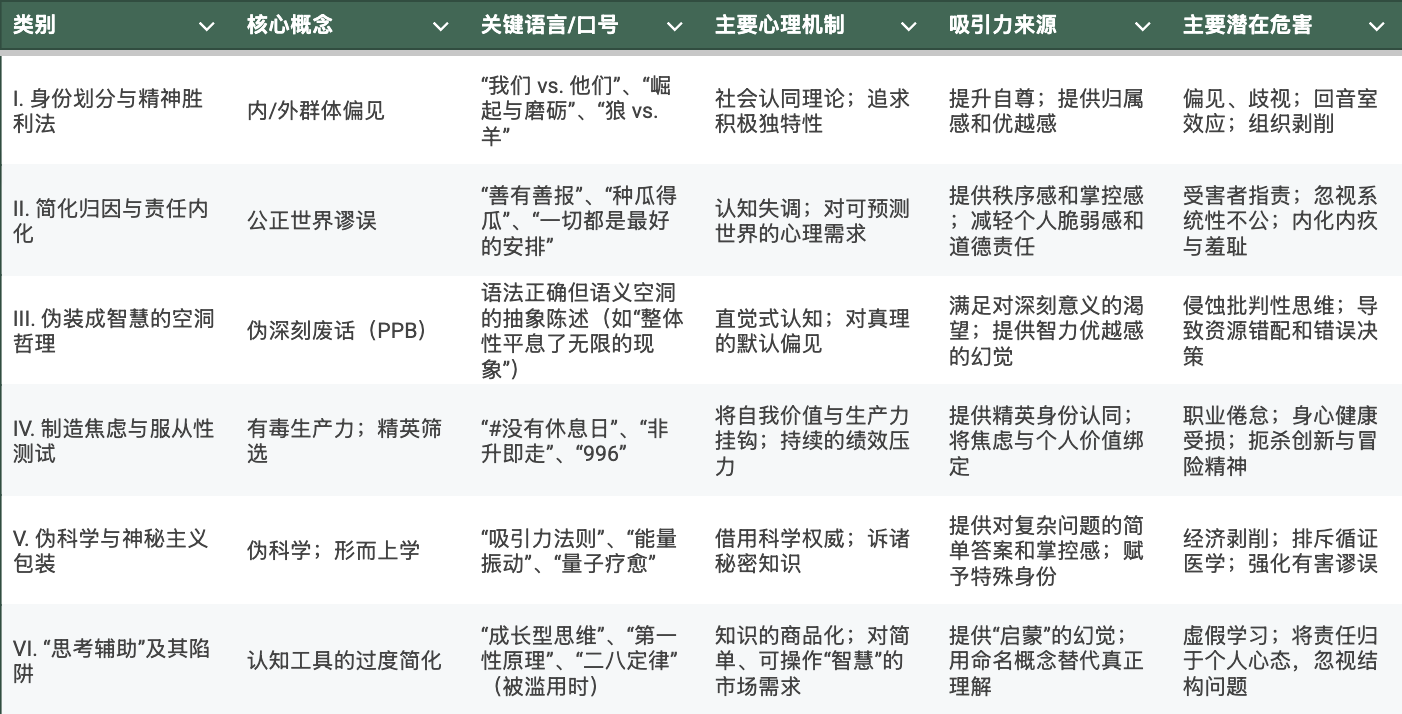 | 类别 | 核心概念 | 关键语言/口号 | 主要心理机制 | 吸引力来源 | 主要潜在危害 |
|---|---|---|---|---|---|
| I. 身份划分与精神胜利法 | 内/外群体偏见 | “我们 vs. 他们”、“崛起与磨砺”、“狼 vs. 羊” | 社会认同理论；追求积极独特性 | 提升自尊；提供归属感和优越感 | 偏见、歧视；回音室效应；组织剥削 |
| II. 简化归因与责任内化 | 公正世界谬误 | “善有善报”、“种瓜得瓜”、“一切都是最好的安排” | 认知失调；对可预测世界的心理需求 | 提供秩序感和掌控感；减轻个人脆弱感和道德责任 | 受害者指责；忽视系统性不公；内化内疚与羞耻 |
| III. 伪装成智慧的空洞哲理 | 伪深刻废话（PPB） | 语法正确但语义空洞的抽象陈述（如“整体性平息了无限的现象”） | 直觉式认知；对真理的默认偏见 | 满足对深刻意义的渴望；提供智力优越感的幻觉 | 侵蚀批判性思维；导致资源错配和错误决策 |
| IV. 制造焦虑与服从性测试 | 有毒生产力；精英筛选 | “#没有休息日”、“非升即走”、“996” | 将自我价值与生产力挂钩；持续的绩效压力 | 提供精英身份认同；将焦虑与个人价值绑定 | 职业倦怠；身心健康受损；扼杀创新与冒险精神 |
| V. 伪科学与神秘主义包装 | 伪科学；形而上学 | “吸引力法则”、“能量振动”、“量子疗愈” | 借用科学权威；诉诸秘密知识 | 提供对复杂问题的简单答案和掌控感；赋予特殊身份 | 经济剥削；排斥循证医学；强化有害谬误 |
| VI. “思考辅助”及其陷阱 | 认知工具的过度简化 | “成长型思维”、“第一性原理”、“二八定律”（被滥用时） | 知识的商品化；对简单、可操作“智慧”的市场需求 | 提供“启蒙”的幻觉；用命名概念替代真正理解 | 虚假学习；将责任归于个人心态，忽视结构问题 |